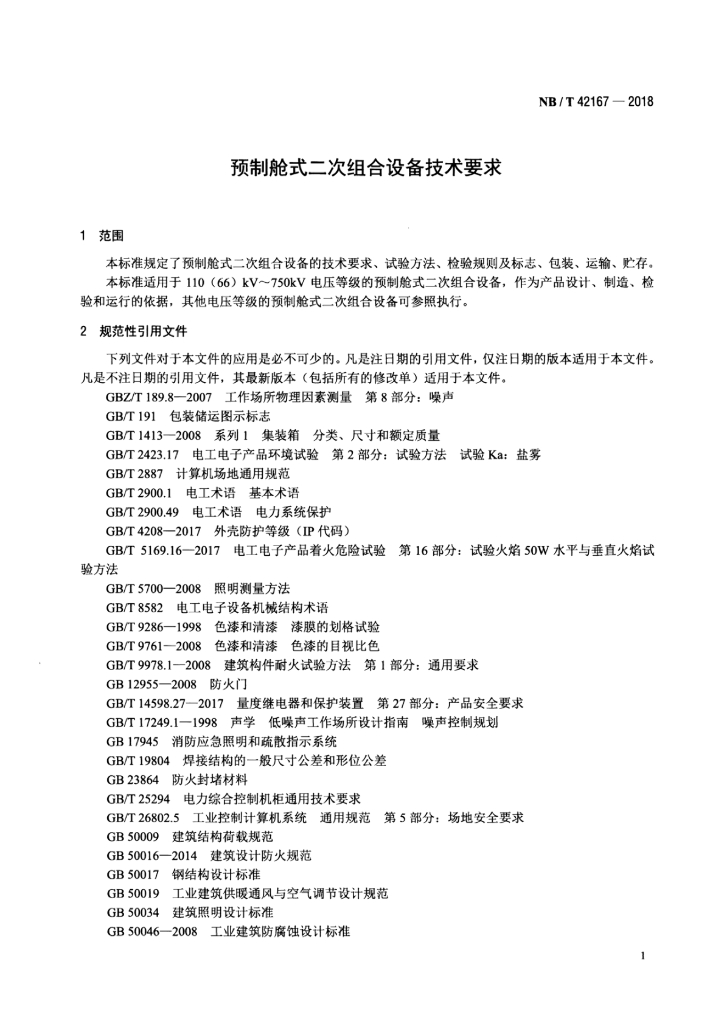 NB / T 42167 — 2018

预制舱式二次组合设备技术要求

1 范围

本标准规定了预制舱式二次组合设备的技术要求、试验方法、检验规则及标志、包装、运输、贮存。

本标准适用于 110（66）kV～750kV 电压等级的预制舱式二次组合设备，作为产品设计、制造、检验和运行的依据，其他电压等级的预制舱式二次组合设备可参照执行。

2 规范性引用文件

下列文件对于本文件的应用是必不可少的。凡是注日期的引用文件，仅注日期的版本适用于本文件。凡是不注日期的引用文件，其最新版本（包括所有的修改单）适用于本文件。

GBZ/T 189.8—2007 工作场所物理因素测量 第 8 部分：噪声

GB/T 191 包装储运图示标志

GB/T 1413—2008 系列 1 集装箱 分类、尺寸和额定质量

GB/T 2423.17 电工电子产品环境试验 第 2 部分：试验方法 试验 Ka：盐雾

GB/T 2887 计算机场地通用规范

GB/T 2900.1 电工术语 基本术语

GB/T 2900.49 电工术语 电力系统保护

GB/T 4208—2017 外壳防护等级（IP 代码）

GB/T 5169.16—2017 电工电子产品着火危险试验 第 16 部分：试验火焰 50W 水平与垂直火焰试验方法

GB/T 5700—2008 照明测量方法

GB/T 8582 电工电子设备机械结构术语

GB/T 9286—1998 色漆和清漆 漆膜的划格试验

GB/T 9761—2008 色漆和清漆 色漆的目视比色

GB/T 9978.1—2008 建筑构件耐火试验方法 第 1 部分：通用要求

GB 12955—2008 防火门

GB/T 14598.27—2017 量度继电器和保护装置 第 27 部分：产品安全要求

GB/T 17249.1—1998 声学 低噪声工作场所设计指南 噪声控制规划

GB 17945 消防应急照明和疏散指示系统

GB/T 19804 焊接结构的一般尺寸公差和形位公差

GB 23864 防火封堵材料

GB/T 25294 电力综合控制机柜通用技术要求

GB/T 26802.5 工业控制计算机系统 通用规范 第 5 部分：场地安全要求

GB 50009 建筑结构荷载规范

GB 50016—2014 建筑设计防火规范

GB 50017 钢结构设计标准

GB 50019 工业建筑供暖通风与空气调节设计规范

GB 50034 建筑照明设计标准

GB 50046—2008 工业建筑防腐蚀设计标准

1